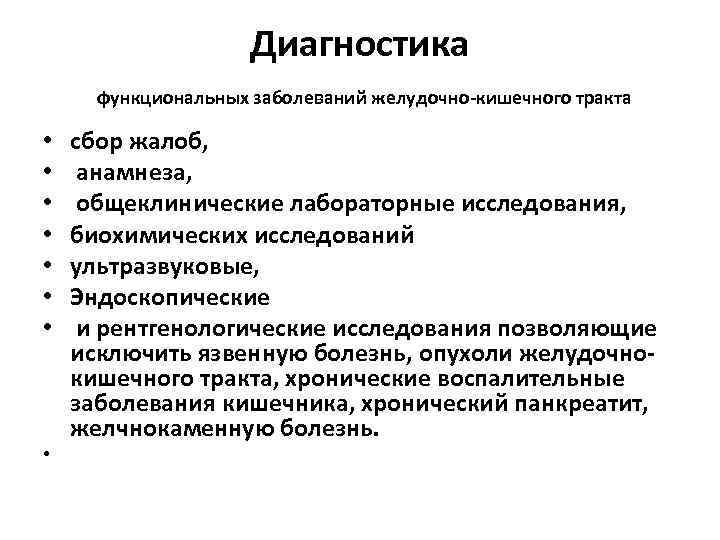 Диагностика

функциональных заболеваний желудочно-кишечного тракта

• сбор жалоб,
• анамнеза,
• общеклинические лабораторные исследования,
• биохимических исследований
• ультразвуковые,
• Эндоскопические
• и рентгенологические исследования позволяющие исключить язвенную болезнь, опухоли желудочно-кишечного тракта, хронические воспалительные заболевания кишечника, хронический панкреатит, желчнокаменную болезнь.
•